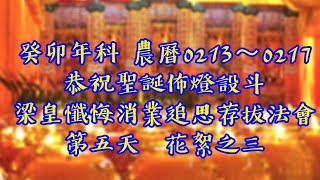 癸卯年科 農曆0213～0217
恭祝聖誕佈燈設斗
梁皇懺悔消業追思荐拔法會
第五天 花絮之三